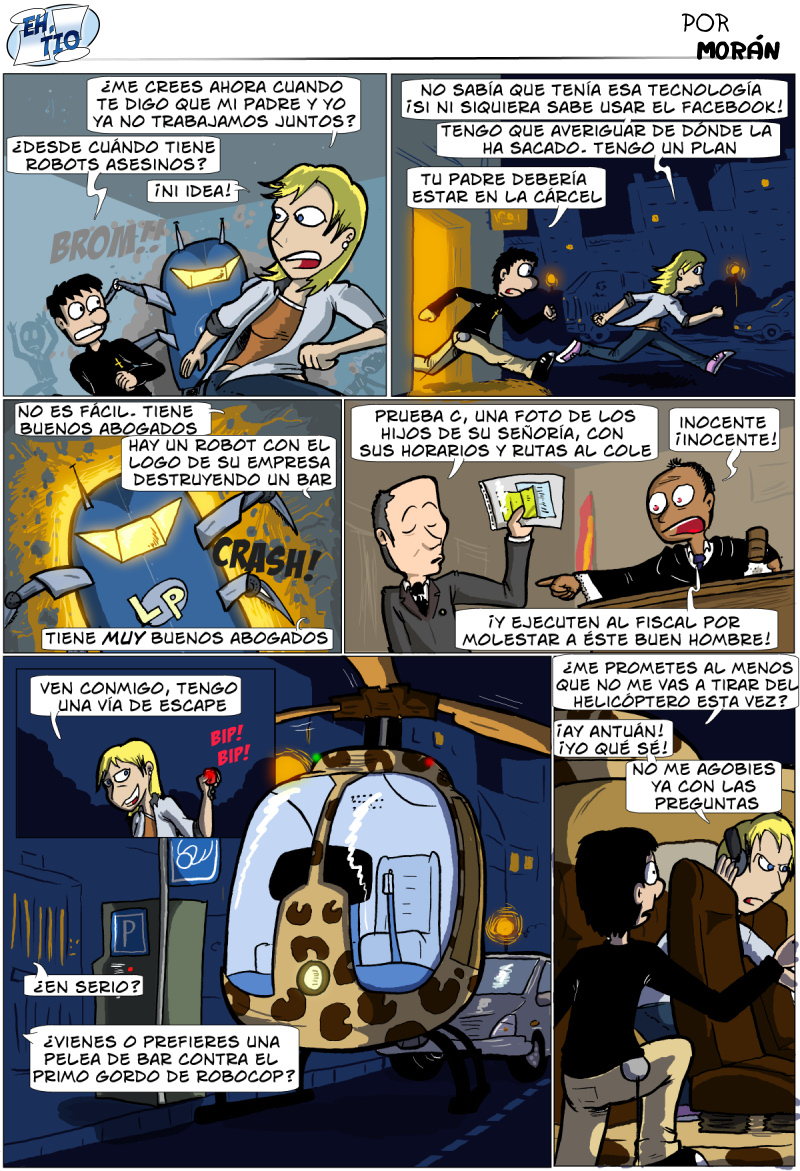 EH, TIO

POR MORÁN

¿ME CREES AHORA CUANDO TE DIGO QUE MI PADRE Y YO YA NO TRABAJAMOS JUNTOS?

¿DESDE CUÁNDO TIENE ROBOTS ASESINOS?

¡NI IDEA!

BROM!!

NO SABÍA QUE TENÍA ESA TECNOLOGÍA ¡SI NI SIQUIERA SABE USAR EL FACEBOOK!

TENGO QUE AVERIGUAR DE DÓNDE LA HA SACADO. TENGO UN PLAN

TU PADRE DEBERÍA ESTAR EN LA CÁRCEL

NO ES FÁCIL. TIENE BUENOS ABOGADOS

HAY UN ROBOT CON EL LOGO DE SU EMPRESA DESTRUYENDO UN BAR

CRASH!

LP

TIENE MUY BUENOS ABOGADOS

PRUEBA C, UNA FOTO DE LOS HIJOS DE SU SEÑORÍA, CON SUS HORARIOS Y RUTAS AL COLE

INOCENTE ¡INOCENTE!

¡Y EJECUTEN AL FISCAL POR MOLESTAR A ÉSTE BUEN HOMBRE!

VEN CONMIGO, TENGO UNA VÍA DE ESCAPE

BIP! BIP!

P

¿EN SERIO?

¿VIENES O PREFIERES UNA PELEA DE BAR CONTRA EL PRIMO GORDO DE ROBOCOP?

¿ME PROMETES AL MENOS QUE NO ME VAS A TIRAR DEL HELICÓPTERO ESTA VEZ?

¡AY ANTUÁN! ¡YO QUÉ SÉ!

NO ME AGOBIES YA CON LAS PREGUNTAS